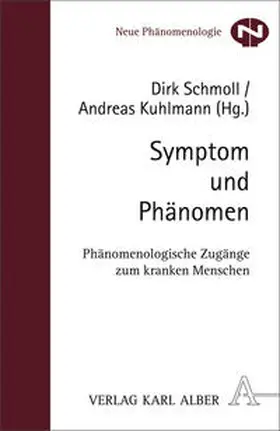 Neue Phänomenologie

N

Dirk Schmoll /
Andreas Kuhlmann (Hg.)

Symptom
und
Phänomen

Phänomenologische Zugänge
zum kranken Menschen

VERLAG KARL ALBER

A